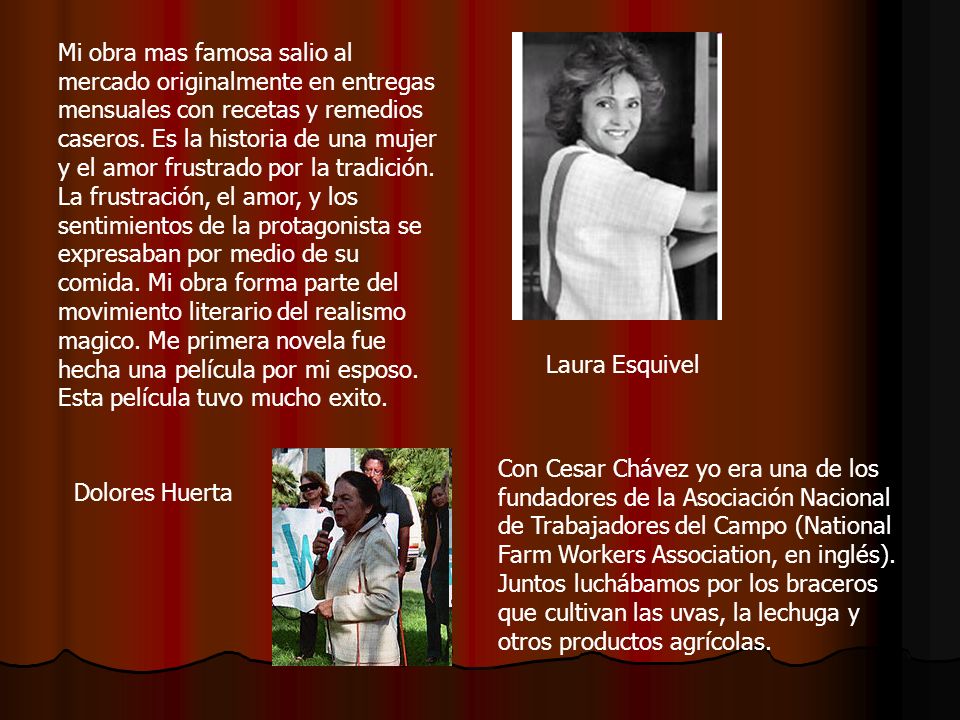 Mi obra mas famosa salio al mercado originalmente en entregas mensuales con recetas y remedios caseros. Es la historia de una mujer y el amor frustrado por la tradición. La frustración, el amor, y los sentimientos de la protagonista se expresaban por medio de su comida. Mi obra forma parte del movimiento literario del realismo magico. Me primera novela fue hecha una película por mi esposo. Esta película tuvo mucho exito.

Laura Esquivel

Dolores Huerta

Con Cesar Chávez yo era una de los fundadores de la Asociación Nacional de Trabajadores del Campo (National Farm Workers Association, en inglés). Juntos luchábamos por los braceros que cultivan las uvas, la lechuga y otros productos agrícolas.